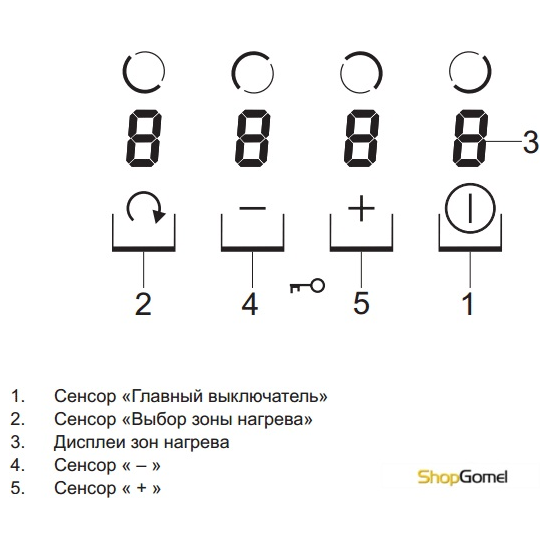 8 8 8 8
3
−
+
2 4 5 1

1. Сенсор «Главный выключатель»
2. Сенсор «Выбор зоны нагрева»
3. Дисплеи зон нагрева
4. Сенсор « – »
5. Сенсор « + »

ShopGomel